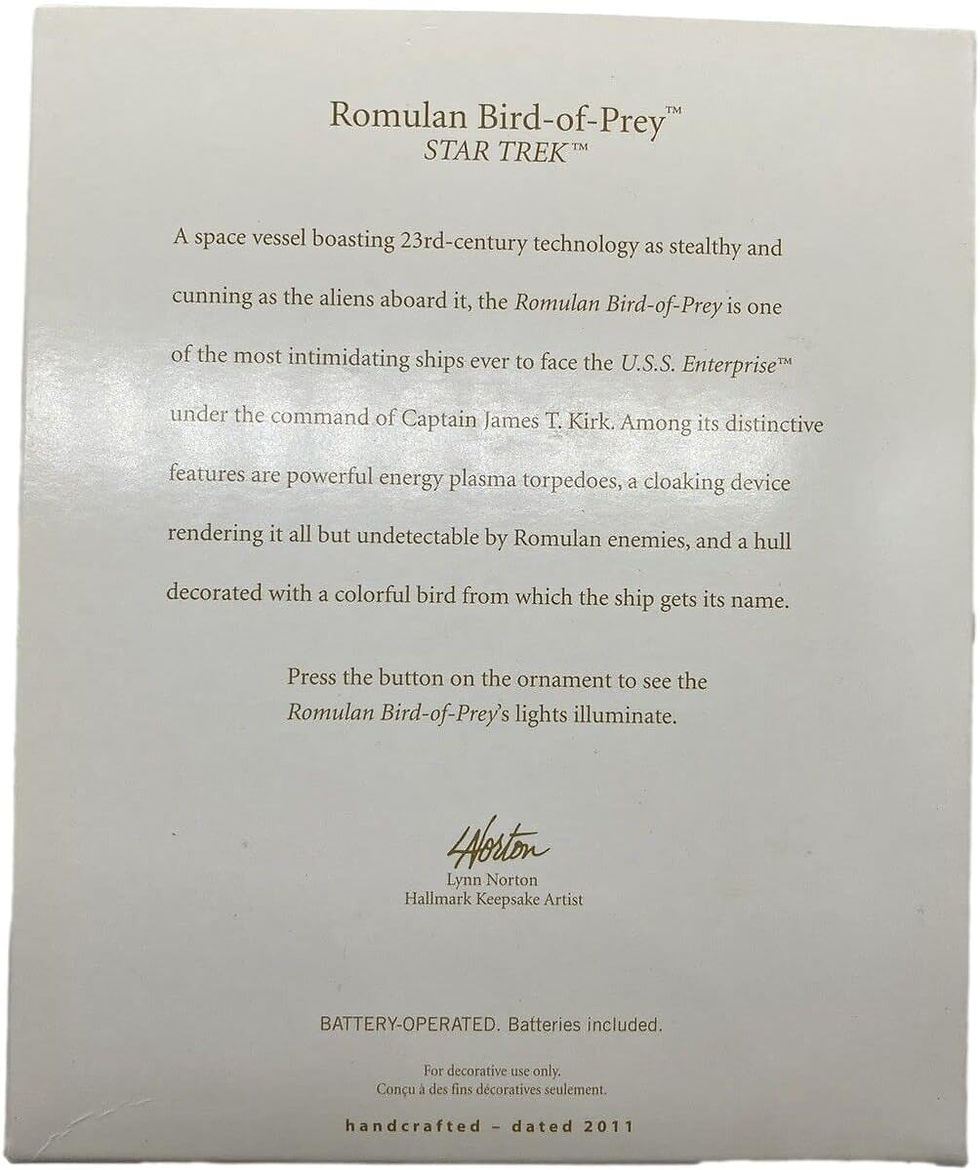 Romulan Bird-of-Prey™
STAR TREK™

A space vessel boasting 23rd-century technology as stealthy and cunning as the aliens aboard it, the Romulan Bird-of-Prey is one of the most intimidating ships ever to face the U.S.S. Enterprise™ under the command of Captain James T. Kirk. Among its distinctive features are powerful energy plasma torpedoes, a cloaking device rendering it all but undetectable by Romulan enemies, and a hull decorated with a colorful bird from which the ship gets its name.

Press the button on the ornament to see the Romulan Bird-of-Prey's lights illuminate.

LNorton
Lynn Norton
Hallmark Keepsake Artist

BATTERY-OPERATED. Batteries included.

For decorative use only.
Conçu à des fins décoratives seulement.

handcrafted – dated 2011